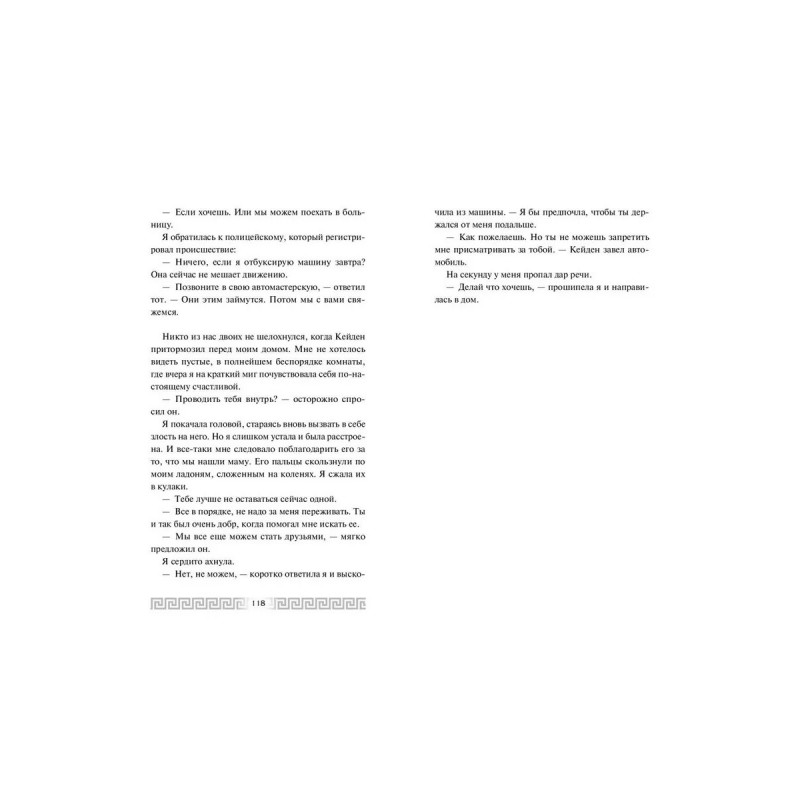 — Если хочешь. Или мы можем поехать в больницу.

Я обратилась к полицейскому, который регистрировал происшествие:

— Ничего, если я отбуксирую машину завтра? Она сейчас не мешает движению.

— Позвоните в свою автомастерскую, — ответил тот. — Они этим займутся. Потом мы с вами свяжемся.

Никто из нас двоих не шелохнулся, когда Кейден притормозил перед моим домом. Мне не хотелось видеть пустые, в полнейшем беспорядке комнаты, где вчера я на краткий миг почувствовала себя по-настоящему счастливой.

— Проводить тебя внутрь? — осторожно спросил он.

Я покачала головой, стараясь вновь вызвать в себе злость на него. Но я слишком устала и была расстроена. И все-таки мне следовало поблагодарить его за то, что мы нашли маму. Его пальцы скользнули по моим ладоням, сложенным на коленях. Я сжала их в кулаки.

— Тебе лучше не оставаться сейчас одной.

— Все в порядке, не надо за меня переживать. Ты и так был очень добр, когда помогал мне искать ее.

— Мы все еще можем стать друзьями, — мягко предложил он.

Я сердито ахнула.

— Нет, не можем, — коротко ответила я и выскочила из машины. — Я бы предпочла, чтобы ты держался от меня подальше.

— Как пожелаешь. Но ты не можешь запретить мне присматривать за тобой. — Кейден завел автомобиль.

На секунду у меня пропал дар речи.

— Делай что хочешь, — прошипела я и направилась в дом.

118